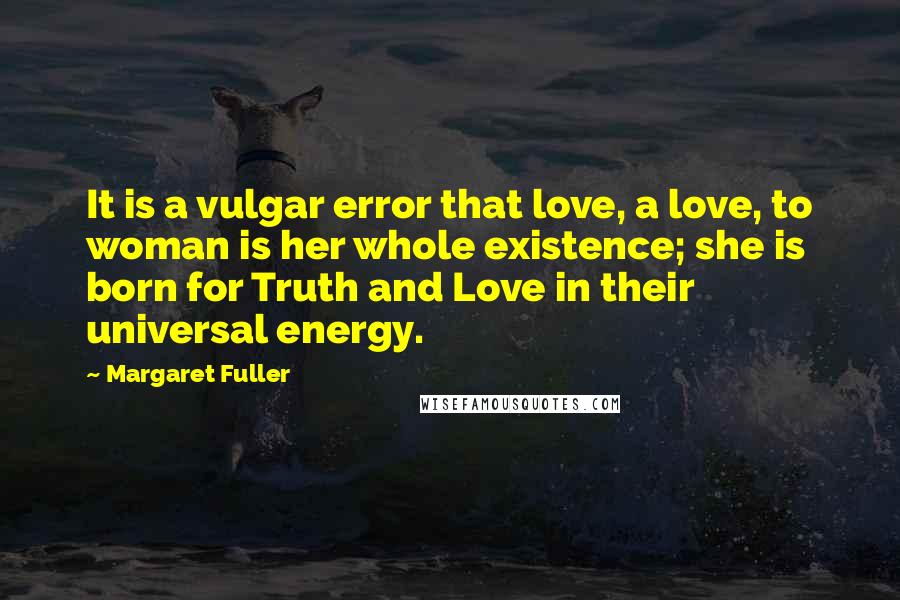 It is a vulgar error that love, a love, to woman is her whole existence; she is born for Truth and Love in their universal energy.

~ Margaret Fuller

WISEFAMOUSQUOTES.COM